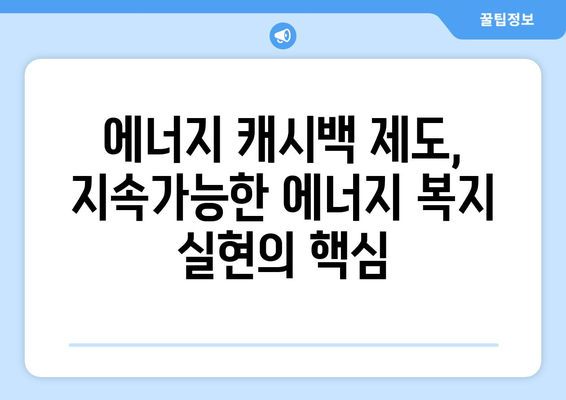 꿀팁정보

에너지 캐시백 제도, 지속가능한 에너지 복지 실현의 핵심